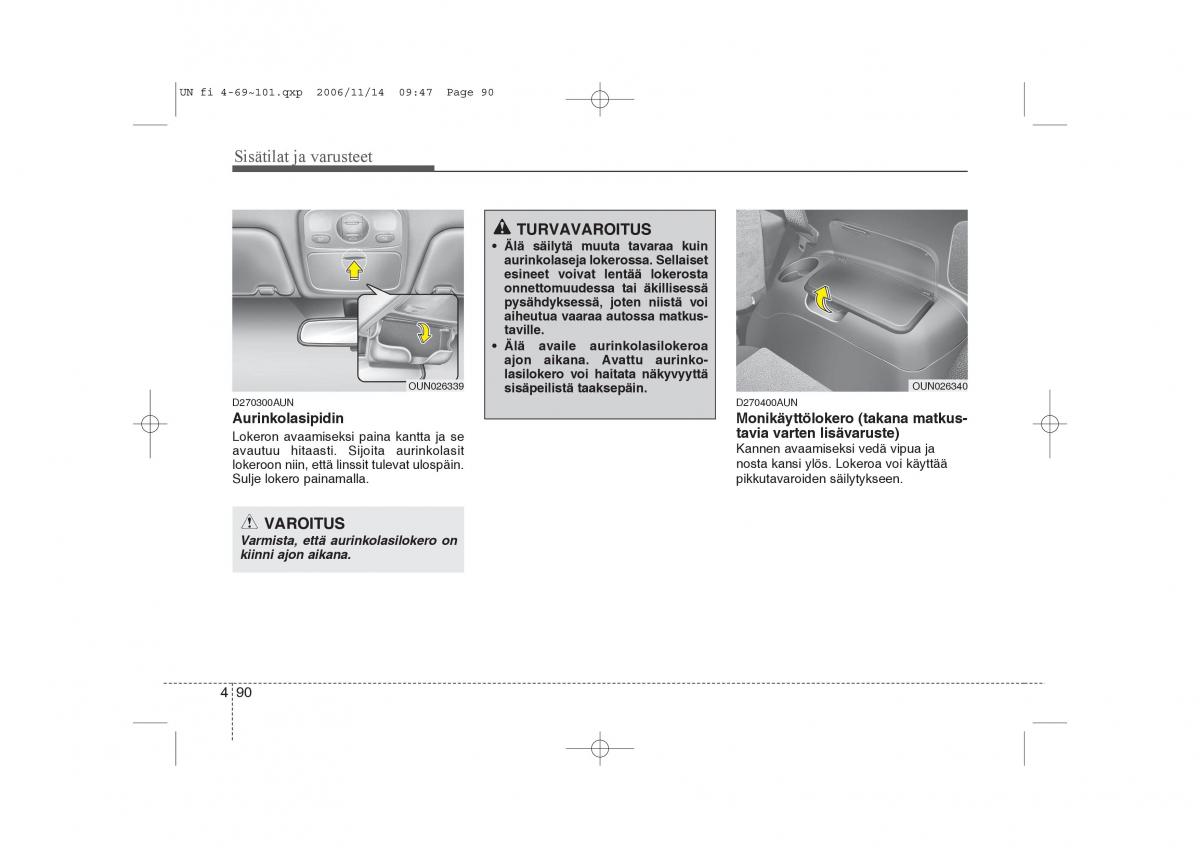 UN fi 4-69~101.qxp 2006/11/14 09:47 Page 90

Sisätilat ja varusteet

OUN026339

D270300AUN
Aurinkolasipidin
Lokeron avaamiseksi paina kantta ja se avautuu hitaasti. Sijoita aurinkolasit lokeroon niin, että linssit tulevat ulospäin. Sulje lokero painamalla.

VAROITUS
Varmista, että aurinkolasilokero on kiinni ajon aikana.

TURVAVAROITUS
• Älä säilytä muuta tavaraa kuin aurinkolaseja lokerossa. Sellaiset esineet voivat lentää lokerosta onnettomuudessa tai äkillisessä pysähdyksessä, joten niistä voi aiheutua vaaraa autossa matkustaville.
• Älä availe aurinkolasilokeroa ajon aikana. Avattu aurinkolasilokero voi haitata näkyvyyttä sisäpeilistä taaksepäin.

OUN026340

D270400AUN
Monikäyttölokero (takana matkustavia varten lisävaruste)
Kannen avaamiseksi vedä vipua ja nosta kansi ylös. Lokeroa voi käyttää pikkutavaroiden säilytykseen.

4 90